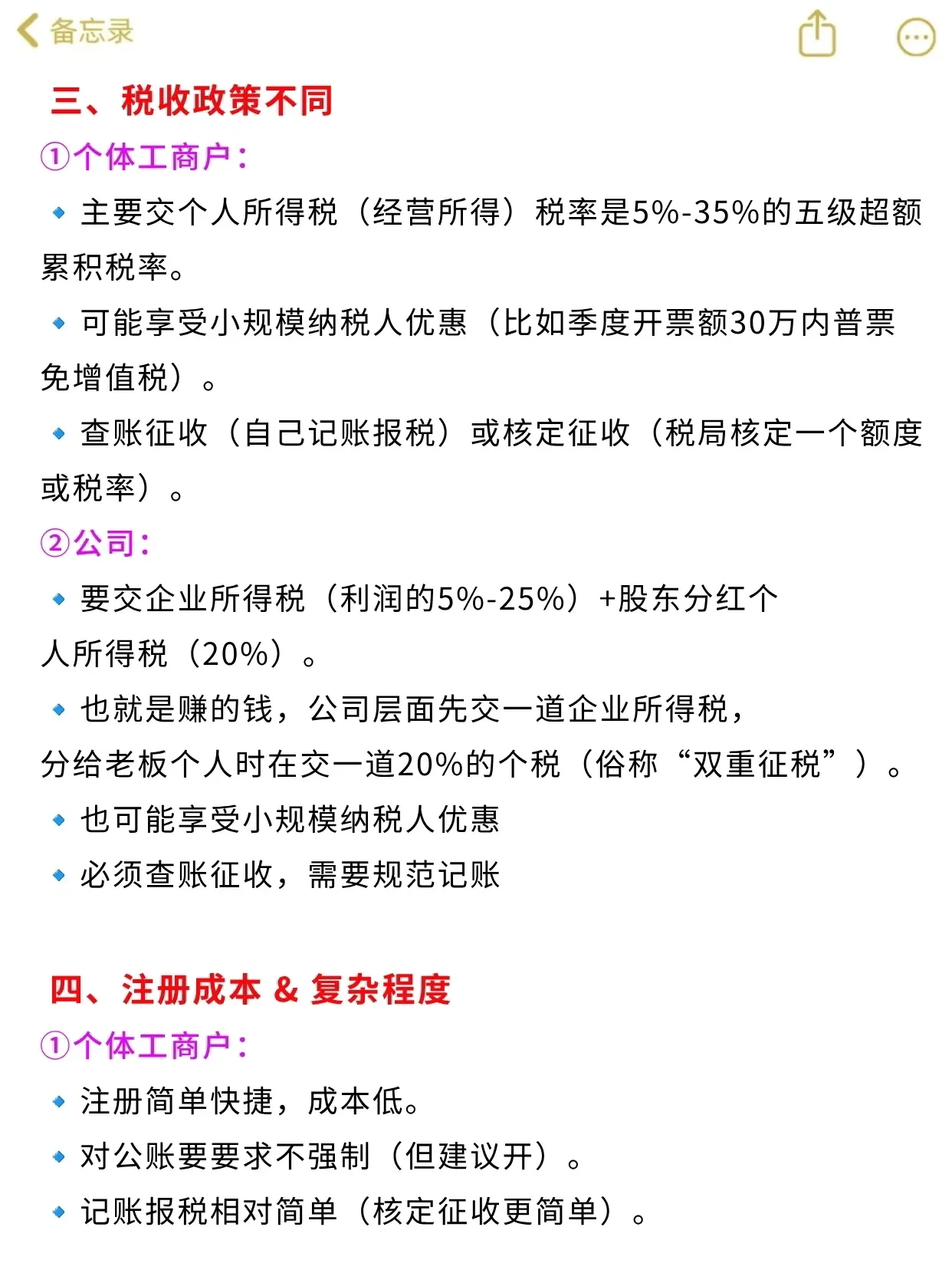 备忘录

三、税收政策不同

①个体工商户：

🔹 主要交个人所得税（经营所得）税率是5%-35%的五级超额累积税率。

🔹 可能享受小规模纳税人优惠（比如季度开票额30万内普票免增值税）。

🔹 查账征收（自己记账报税）或核定征收（税局核定一个额度或税率）。

②公司：

🔹 要交企业所得税（利润的5%-25%）+股东分红个人所得税（20%）。

🔹 也就是赚的钱，公司层面先交一道企业所得税，分给老板个人时在交一道20%的个税（俗称“双重征税”）。

🔹 也可能享受小规模纳税人优惠

🔹 必须查账征收，需要规范记账

四、注册成本 & 复杂程度

①个体工商户：

🔹 注册简单快捷，成本低。

🔹 对公账要要求不强制（但建议开）。

🔹 记账报税相对简单（核定征收更简单）。